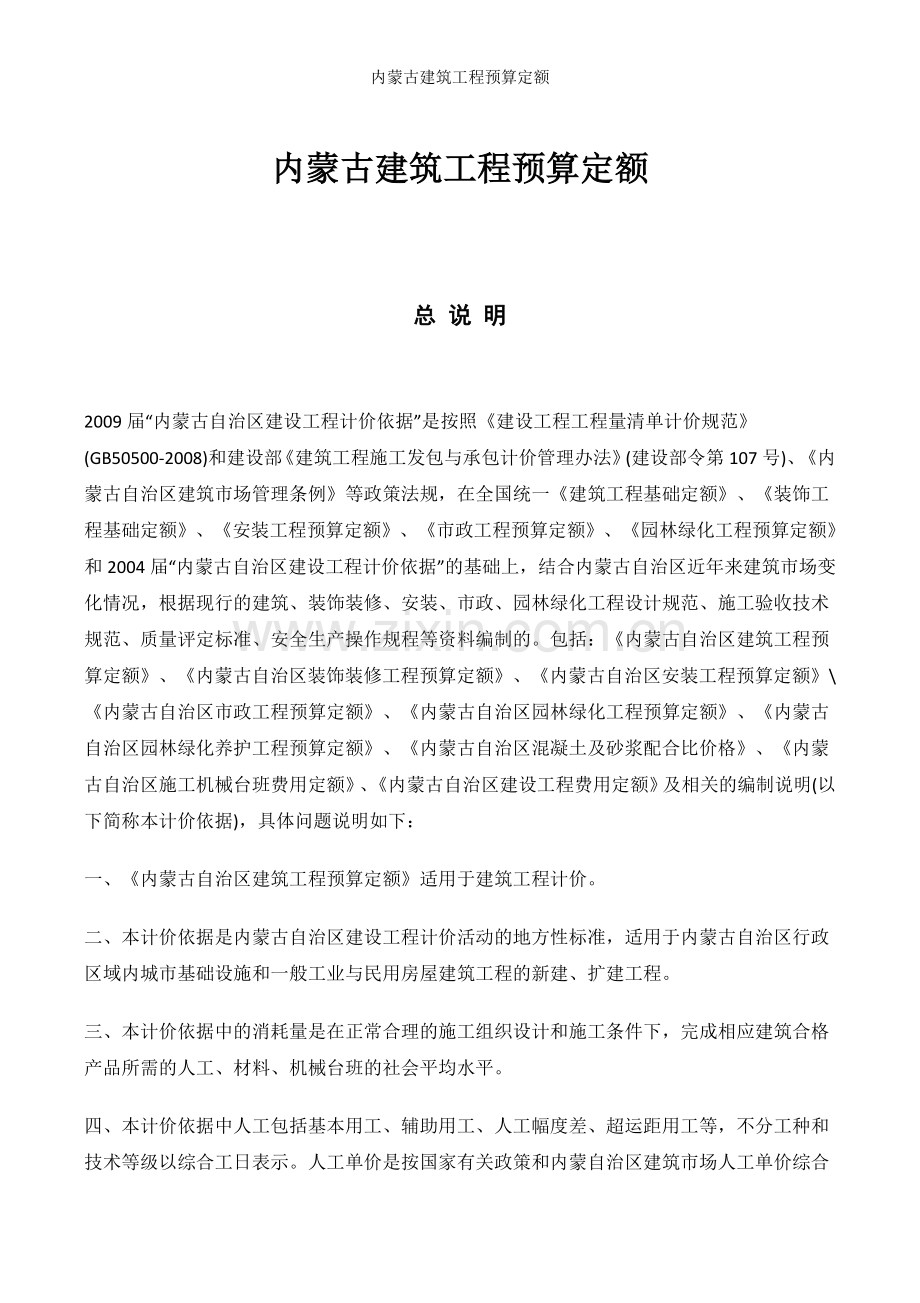 内蒙古建筑工程预算定额

内蒙古建筑工程预算定额

总 说 明

2009届“内蒙古自治区建设工程计价依据”是按照《建设工程工程量清单计价规范》(GB50500-2008)和建设部《建筑工程施工发包与承包计价管理办法》(建设部令第107号)、《内蒙古自治区建筑市场管理条例》等政策法规，在全国统一《建筑工程基础定额》、《装饰工程基础定额》、《安装工程预算定额》、《市政工程预算定额》、《园林绿化工程预算定额》和2004届“内蒙古自治区建设工程计价依据”的基础上，结合内蒙古自治区近年来建筑市场变化情况，根据现行的建筑、装饰装修、安装、市政、园林绿化工程设计规范、施工验收技术规范、质量评定标准、安全生产操作规程等资料编制的。包括：《内蒙古自治区建筑工程预算定额》、《内蒙古自治区装饰装修工程预算定额》、《内蒙古自治区安装工程预算定额》\《内蒙古自治区市政工程预算定额》、《内蒙古自治区园林绿化工程预算定额》、《内蒙古自治区园林绿化养护工程预算定额》、《内蒙古自治区混凝土及砂浆配合比价格》、《内蒙古自治区施工机械台班费用定额》、《内蒙古自治区建设工程费用定额》及相关的编制说明(以下简称本计价依据)，具体问题说明如下：

一、《内蒙古自治区建筑工程预算定额》适用于建筑工程计价。

二、本计价依据是内蒙古自治区建设工程计价活动的地方性标准，适用于内蒙古自治区行政区域内城市基础设施和一般工业与民用房屋建筑工程的新建、扩建工程。

三、本计价依据中的消耗量是在正常合理的施工组织设计和施工条件下，完成相应建筑合格产品所需的人工、材料、机械台班的社会平均水平。

四、本计价依据中人工包括基本用工、辅助用工、人工幅度差、超运距用工等，不分工种和技术等级以综合工日表示。人工单价是按国家有关政策和内蒙自治区建筑市场人工单价综合

www.zixin.com.cn